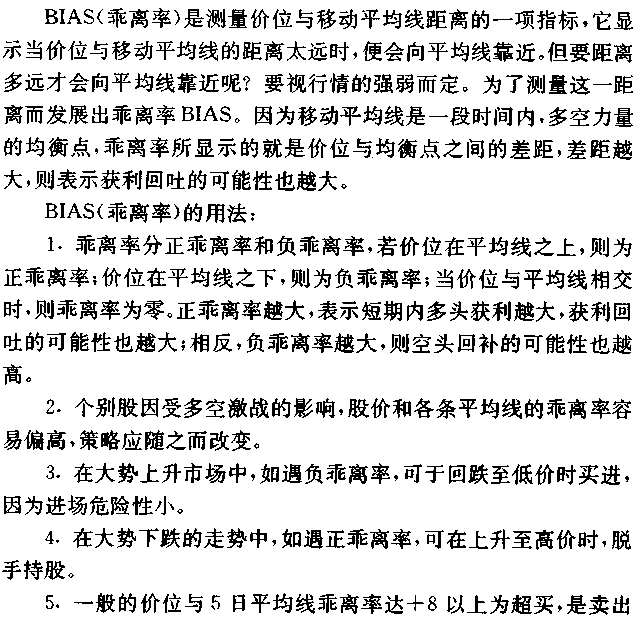 BIAS(乖离率)是测量价位与移动平均线距离的一项指标，它显示当价位与移动平均线的距离太远时，便会向平均线靠近。但要距离多远才会向平均线靠近呢？要视行情的强弱而定。为了测量这一距离而发展出乖离率BIAS。因为移动平均线是一段时间内，多空力量的均衡点，乖离率所显示的就是价位与均衡点之间的差距，差距越大，则表示获利回吐的可能性也越大。

BIAS(乖离率)的用法：

1. 乖离率分正乖离率和负乖离率，若价位在平均线之上，则为正乖离率；价位在平均线之下，则为负乖离率；当价位与平均线相交时，则乖离率为零。正乖离率越大，表示短期内多头获利越大，获利回吐的可能性也越大；相反，负乖离率越大，则空头回补的可能性也越高。

2. 个别股因受多空激战的影响，股价和各条平均线的乖离率容易偏高，策略应随之而改变。

3. 在大势上升市场中，如遇负乖离率，可于回跌至低价时买进，因为进场危险性小。

4. 在大势下跌的走势中，如遇正乖离率，可在上升至高价时，脱手持股。

5. 一般的价位与5日平均线乖离率达+8以上为超买，是卖出